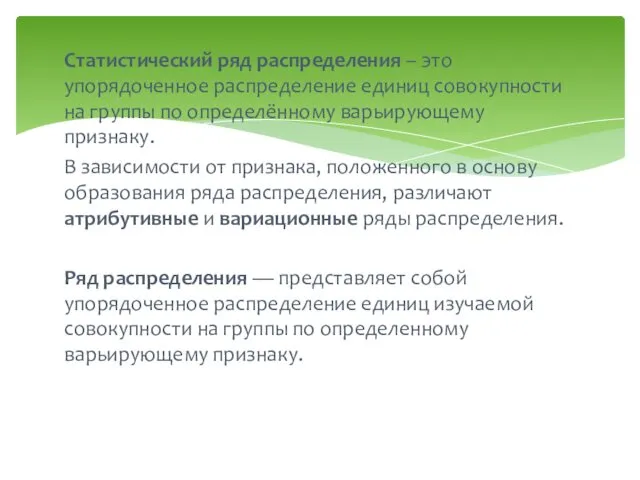 Статистический ряд распределения – это упорядоченное распределение единиц совокупности на группы по определённому варьирующему признаку.

В зависимости от признака, положенного в основу образования ряда распределения, различают атрибутивные и вариационные ряды распределения.

Ряд распределения — представляет собой упорядоченное распределение единиц изучаемой совокупности на группы по определенному варьирующему признаку.